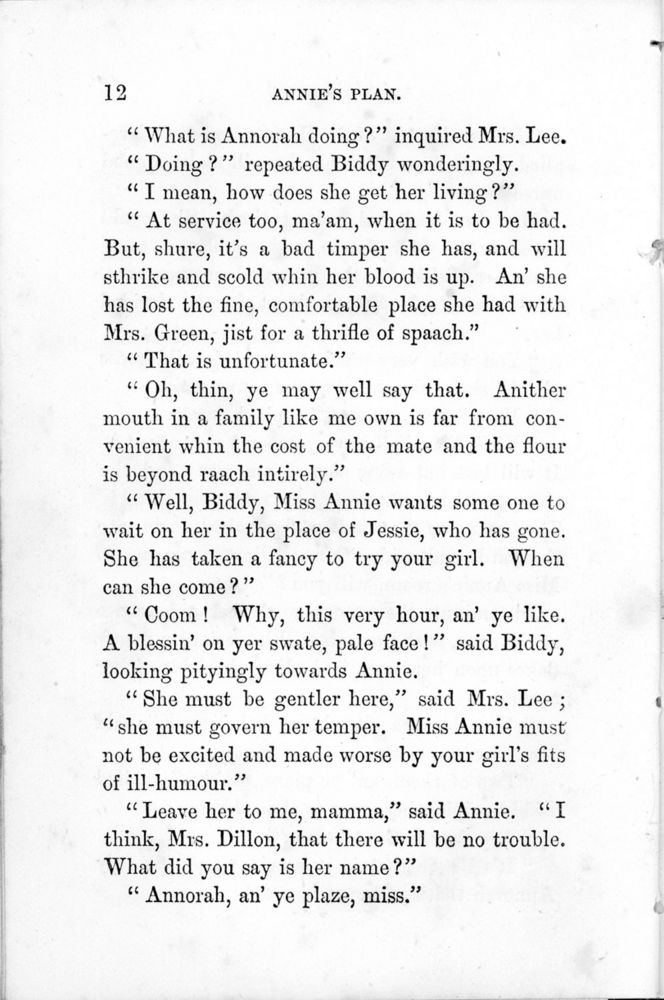 12 ANNIE'S PLAN.

"What is Annorah doing?" inquired Mrs. Lee.

"Doing?" repeated Biddy wonderingly.

"I mean, how does she get her living?"

"At service too, ma'am, when it is to be had. But, shure, it's a bad timper she has, and will sthrike and scold whin her blood is up. An' she has lost the fine, comfortable place she had with Mrs. Green, jist for a thrifle of spaach."

"That is unfortunate."

"Oh, thin, ye may well say that. Anither mouth in a family like me own is far from convenient whin the cost of the mate and the flour is beyond raach intirely."

"Well, Biddy, Miss Annie wants some one to wait on her in the place of Jessie, who has gone. She has taken a fancy to try your girl. When can she come?"

"Coom! Why, this very hour, an' ye like. A blessin' on yer swate, pale face!" said Biddy, looking pityingly towards Annie.

"She must be gentler here," said Mrs. Lee; "she must govern her temper. Miss Annie must not be excited and made worse by your girl's fits of ill-humour."

"Leave her to me, mamma," said Annie. "I think, Mrs. Dillon, that there will be no trouble. What did you say is her name?"

"Annorah, an' ye plaze, miss."